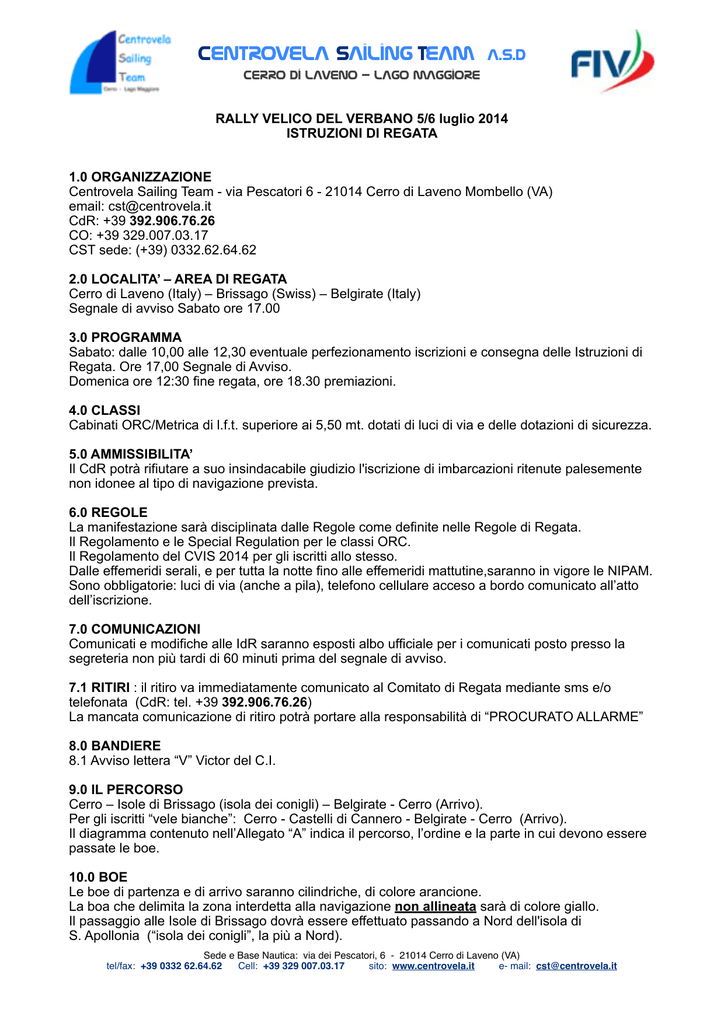 Centrovela Sailing Team
Cerro - Lago Maggiore

CENTROVELA SAILING TEAM A.S.D
CERRO DI LAVENO – LAGO MAGGIORE

FIV

RALLY VELICO DEL VERBANO 5/6 luglio 2014
ISTRUZIONI DI REGATA

1.0 ORGANIZZAZIONE
Centrovela Sailing Team - via Pescatori 6 - 21014 Cerro di Laveno Mombello (VA)
email: cst@centrovela.it
CdR: +39 392.906.76.26
CO: +39 329.007.03.17
CST sede: (+39) 0332.62.64.62

2.0 LOCALITA' – AREA DI REGATA
Cerro di Laveno (Italy) – Brissago (Swiss) – Belgirate (Italy)
Segnale di avviso Sabato ore 17.00

3.0 PROGRAMMA
Sabato: dalle 10,00 alle 12,30 eventuale perfezionamento iscrizioni e consegna delle Istruzioni di Regata. Ore 17,00 Segnale di Avviso.
Domenica ore 12:30 fine regata, ore 18.30 premiazioni.

4.0 CLASSI
Cabinati ORC/Metrica di l.f.t. superiore ai 5,50 mt. dotati di luci di via e delle dotazioni di sicurezza.

5.0 AMMISSIBILITA'
Il CdR potrà rifiutare a suo insindacabile giudizio l'iscrizione di imbarcazioni ritenute palesemente non idonee al tipo di navigazione prevista.

6.0 REGOLE
La manifestazione sarà disciplinata dalle Regole come definite nelle Regole di Regata.
Il Regolamento e le Special Regulation per le classi ORC.
Il Regolamento del CVIS 2014 per gli iscritti allo stesso.
Dalle effemeridi serali, e per tutta la notte fino alle effemeridi mattutine,saranno in vigore le NIPAM.
Sono obbligatorie: luci di via (anche a pila), telefono cellulare acceso a bordo comunicato all'atto dell'iscrizione.

7.0 COMUNICAZIONI
Comunicati e modifiche alle IdR saranno esposti albo ufficiale per i comunicati posto presso la segreteria non più tardi di 60 minuti prima del segnale di avviso.

7.1 RITIRI : il ritiro va immediatamente comunicato al Comitato di Regata mediante sms e/o telefonata (CdR: tel. +39 392.906.76.26)
La mancata comunicazione di ritiro potrà portare alla responsabilità di "PROCURATO ALLARME"

8.0 BANDIERE
8.1 Avviso lettera "V" Victor del C.I.

9.0 IL PERCORSO
Cerro – Isole di Brissago (isola dei conigli) – Belgirate - Cerro (Arrivo).
Per gli iscritti "vele bianche": Cerro - Castelli di Cannero - Belgirate - Cerro (Arrivo).
Il diagramma contenuto nell'Allegato "A" indica il percorso, l'ordine e la parte in cui devono essere passate le boe.

10.0 BOE
Le boe di partenza e di arrivo saranno cilindriche, di colore arancione.
La boa che delimita la zona interdetta alla navigazione non allineata sarà di colore giallo.
Il passaggio alle Isole di Brissago dovrà essere effettuato passando a Nord dell'isola di S. Apollonia ("isola dei conigli", la più a Nord).

Sede e Base Nautica: via dei Pescatori, 6 - 21014 Cerro di Laveno (VA)
tel/fax: +39 0332 62.64.62 Cell: +39 329 007.03.17 sito: www.centrovela.it e- mail: cst@centrovela.it